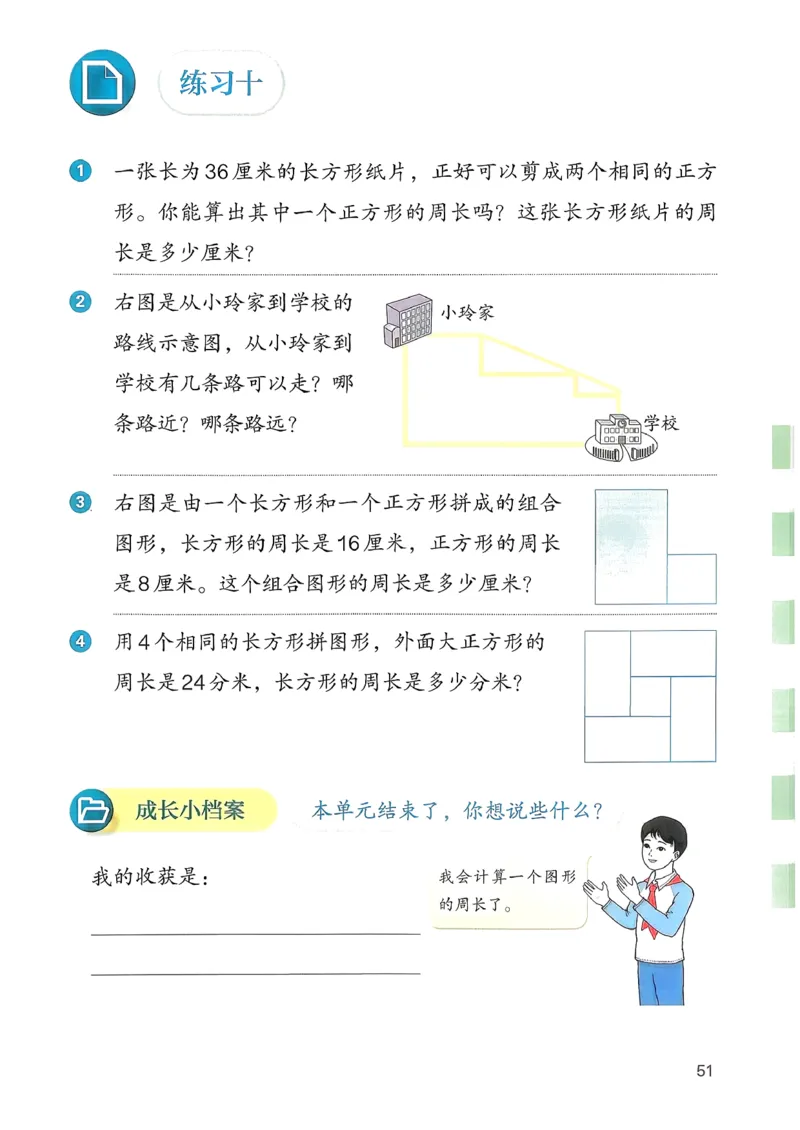 练习十

1 一张长为36厘米的长方形纸片，正好可以剪成两个相同的正方形。你能算出其中一个正方形的周长吗？这张长方形纸片的周长是多少厘米？

2 右图是从小玲家到学校的路线示意图，从小玲家到学校有几条路可以走？哪条路近？哪条路远？

小玲家

学校

3 右图是由一个长方形和一个正方形拼成的组合图形，长方形的周长是16厘米，正方形的周长是8厘米。这个组合图形的周长是多少厘米？

4 用4个相同的长方形拼图形，外面大正方形的周长是24分米，长方形的周长是多少分米？

成长小档案

本单元结束了，你想说些什么？

我的收获是：

我会计算一个图形的周长了。

51